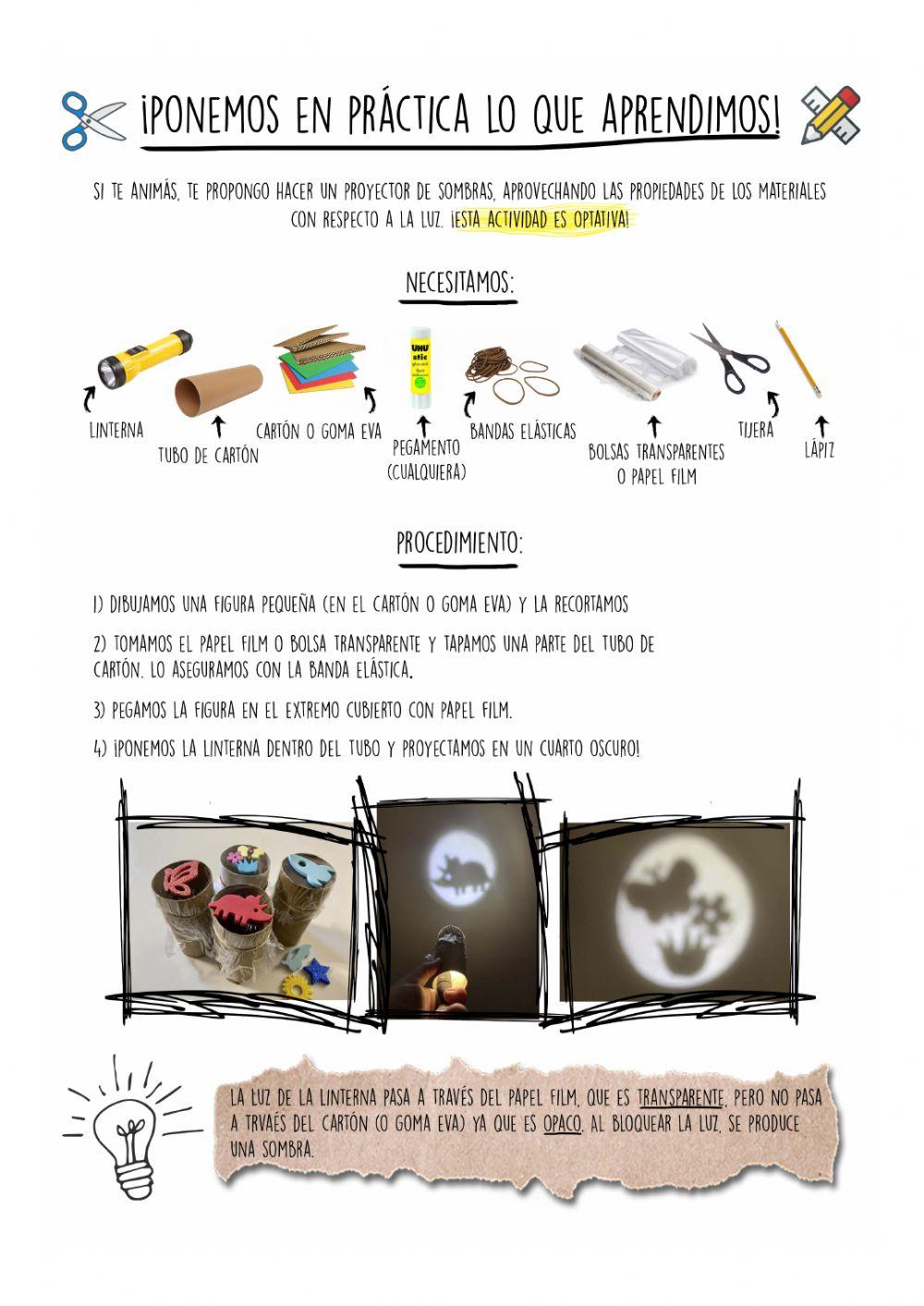 ¡PONEMOS EN PRÁCTICA LO QUE APRENDIMOS!

SI TE ANIMÁS, TE PROPONGO HACER UN PROYECTOR DE SOMBRAS, APROVECHANDO LAS PROPIEDADES DE LOS MATERIALES CON RESPECTO A LA LUZ. ¡ESTA ACTIVIDAD ES OPTATIVA!

NECESITAMOS:

UHU stic

LINTERNA

TUBO DE CARTÓN

CARTÓN O GOMA EVA

PEGAMENTO (CUALQUIERA)

BANDAS ELÁSTICAS

BOLSAS TRANSPARENTES O PAPEL FILM

TIJERA

LÁPIZ

PROCEDIMIENTO:

1) DIBUJAMOS UNA FIGURA PEQUEÑA (EN EL CARTÓN O GOMA EVA) Y LA RECORTAMOS

2) TOMAMOS EL PAPEL FILM O BOLSA TRANSPARENTE Y TAPAMOS UNA PARTE DEL TUBO DE CARTÓN. LO ASEGURAMOS CON LA BANDA ELÁSTICA.

3) PEGAMOS LA FIGURA EN EL EXTREMO CUBIERTO CON PAPEL FILM.

4) ¡PONEMOS LA LINTERNA DENTRO DEL TUBO Y PROYECTAMOS EN UN CUARTO OSCURO!

LA LUZ DE LA LINTERNA PASA A TRAVÉS DEL PAPEL FILM, QUE ES TRANSPARENTE, PERO NO PASA A TRVAÉS DEL CARTÓN (O GOMA EVA) YA QUE ES OPACO. AL BLOQUEAR LA LUZ, SE PRODUCE UNA SOMBRA.